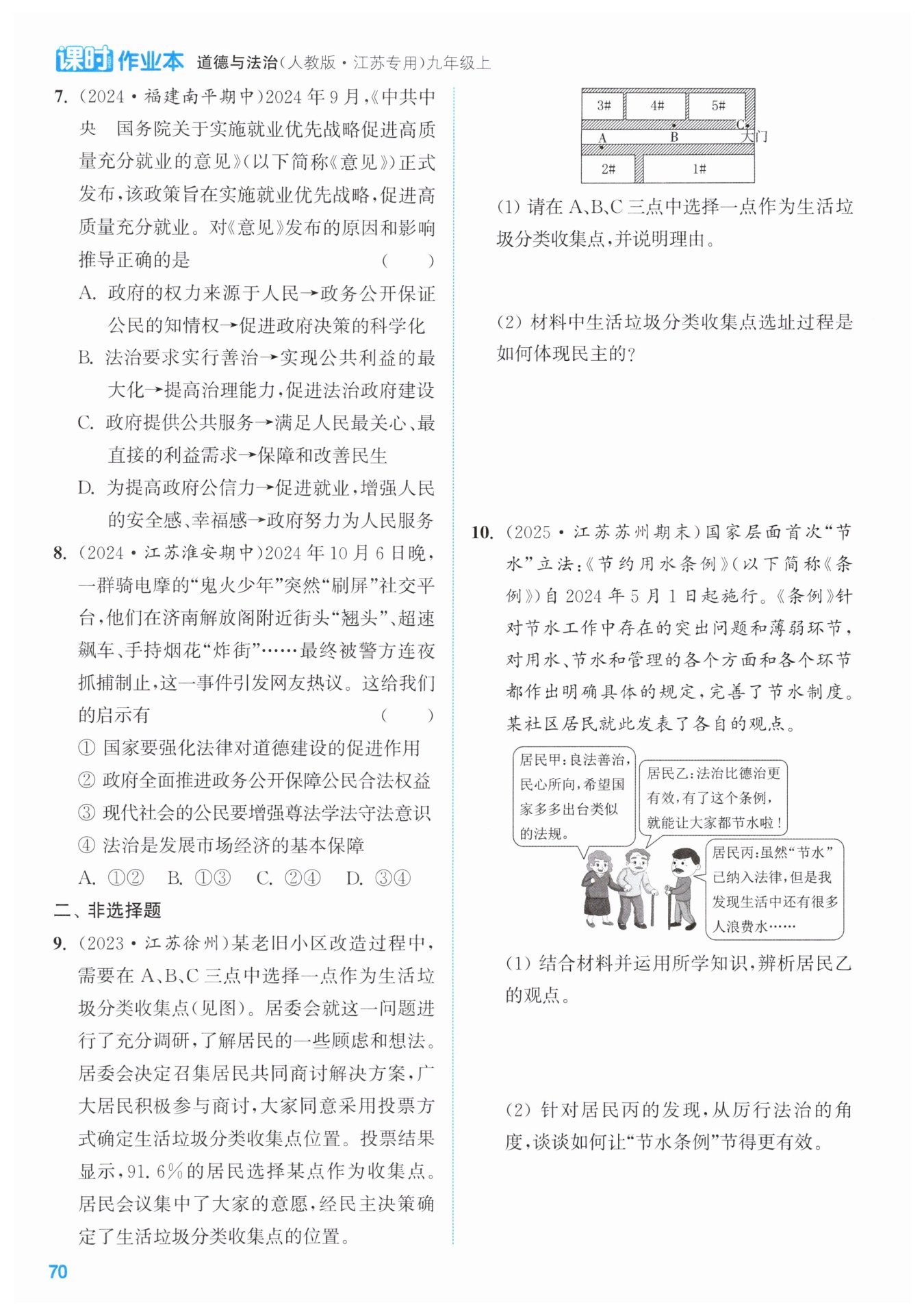 课时作业本 道德与法治(人教版·江苏专用)九年级上

7. (2024·福建南平期中)2024年9月,《中共中央 国务院关于实施就业优先战略促进高质量充分就业的意见》(以下简称《意见》)正式发布,该政策旨在实施就业优先战略,促进高质量充分就业。对《意见》发布的原因和影响推导正确的是 ( )

A. 政府的权力来源于人民→政务公开保证公民的知情权→促进政府决策的科学化

B. 法治要求实行善治→实现公共利益的最大化→提高治理能力,促进法治政府建设

C. 政府提供公共服务→满足人民最关心、最直接的利益需求→保障和改善民生

D. 为提高政府公信力→促进就业,增强人民的安全感、幸福感→政府努力为人民服务

8. (2024·江苏淮安期中)2024年10月6日晚,一群骑电摩的“鬼火少年”突然“刷屏”社交平台,他们在济南解放阁附近街头“翘头”、超速飙车、手持烟花“炸街”……最终被警方连夜抓捕制止,这一事件引发网友热议。这给我们的启示有 ( )

① 国家要强化法律对道德建设的促进作用
② 政府全面推进政务公开保障公民合法权益
③ 现代社会的公民要增强尊法学法守法意识
④ 法治是发展市场经济的基本保障

A. ①② B. ①③ C. ②④ D. ③④

二、非选择题

9. (2023·江苏徐州)某老旧小区改造过程中,需要在A、B、C三点中选择一点作为生活垃圾分类收集点(见图)。居委会就这一问题进行了充分调研,了解居民的一些顾虑和想法。居委会决定召集居民共同商讨解决方案,广大居民积极参与商讨,大家同意采用投票方式确定生活垃圾分类收集点位置。投票结果显示,91.6%的居民选择某点作为收集点。居民会议集中了大家的意愿,经民主决策确定了生活垃圾分类收集点的位置。

3# 4# 5# A B C 大门 2# 1#

(1) 请在A、B、C三点中选择一点作为生活垃圾分类收集点,并说明理由。

(2) 材料中生活垃圾分类收集点选址过程是如何体现民主的?

10. (2025·江苏苏州期末)国家层面首次“节水”立法:《节约用水条例》(以下简称《条例》)自2024年5月1日起施行。《条例》针对节水工作中存在的突出问题和薄弱环节,对用水、节水和管理的各个方面和各个环节都作出明确具体的规定,完善了节水制度。某社区居民就此发表了各自的观点。

居民甲:良法善治,民心所向,希望国家多多出台类似的法规。

居民乙:法治比德治更有效,有了这个条例,就能让大家都节水啦!

居民丙:虽然“节水”已纳入法律,但是我发现生活中还有很多人浪费水……

(1) 结合材料并运用所学知识,辨析居民乙的观点。

(2) 针对居民丙的发现,从厉行法治的角度,谈谈如何让“节水条例”节得更有效。

70